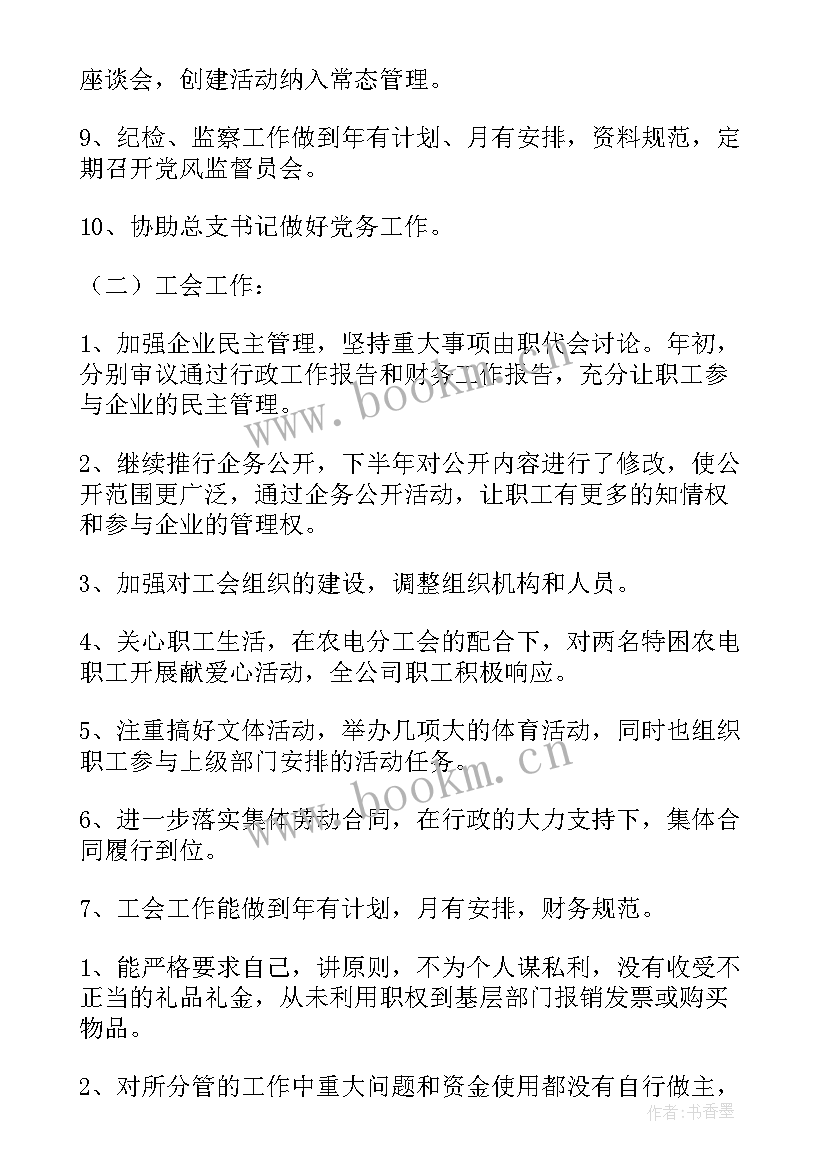 座谈会，创建活动纳入常态管理。

9、纪检、监察工作做到年有计划、月有安排，资料规范，定期召开党风监督员会。

10、协助总支书记做好党务工作。

（二）工会工作：

1、加强企业民主管理，坚持重大事项由职代会讨论。年初，分别审议通过行政工作报告和财务工作报告，充分让职工参与企业的民主管理。

2、继续推行企务公开，下半年对公开内容进行了修改，使公开范围更广泛，通过企务公开活动，让职工有更多的知情权和参与企业的管理权。

3、加强对工会组织的建设，调整组织机构和人员。

4、关心职工生活，在农电分工会的配合下，对两名特困农电职工开展献爱心活动，全公司职工积极响应。

5、注重搞好文体活动，举办几项大的体育活动，同时也组织职工参与上级部门安排的活动任务。

6、进一步落实集体劳动合同，在行政的大力支持下，集体合同履行到位。

7、工会工作能做到年有计划，月有安排，财务规范。

1、能严格要求自己，讲原则，不为个人谋私利，没有收受不正当的礼品礼金，从未利用职权到基层部门报销发票或购买物品。

2、对所分管的工作中重大问题和资金使用都没有自行做主，

www.bookm.cn
www.bookm.cn
作者：书香墨